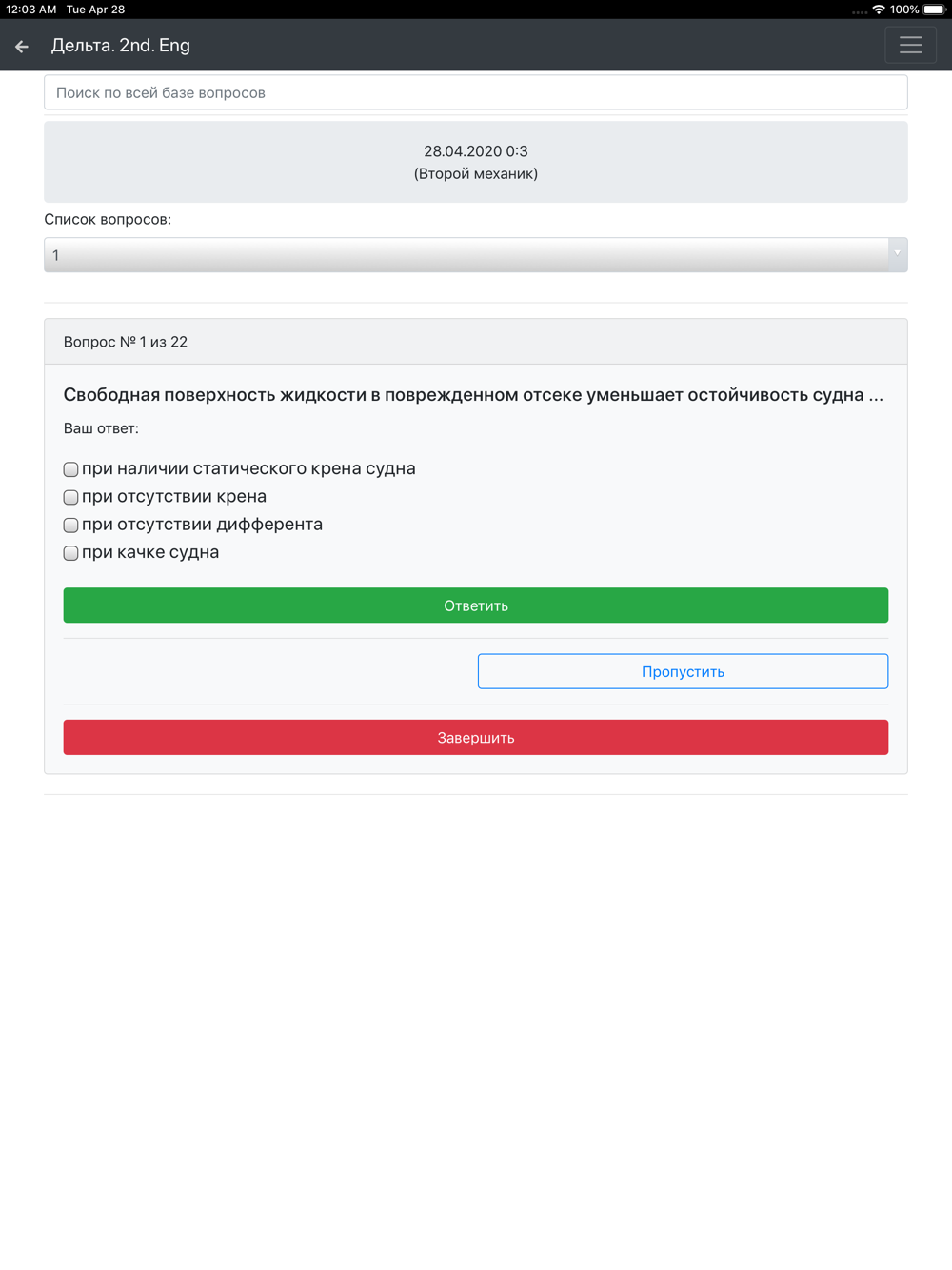 12:03 AM Tue Apr 28

100%

Дельта. 2nd. Eng

Поиск по всей базе вопросов

28.04.2020 0:3
(Второй механик)

Список вопросов:

1

Вопрос № 1 из 22

Свободная поверхность жидкости в поврежденном отсеке уменьшает остойчивость судна ...

Ваш ответ:

при наличии статического крена судна
при отсутствии крена
при отсутствии дифферента
при качке судна

Ответить

Пропустить

Завершить